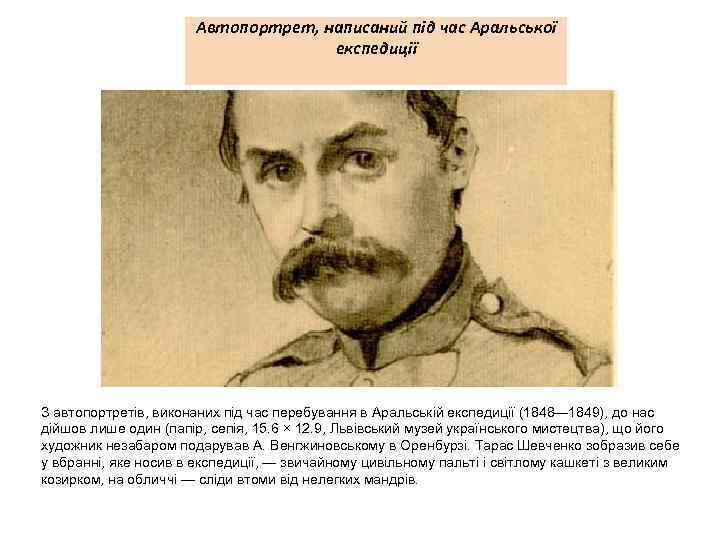 Автопортрет, написаний під час Аральської експедиції

З автопортретів, виконаних під час перебування в Аральській експедиції (1848—1849), до нас дійшов лише один (папір, сепія, 15.6 × 12.9, Львівський музей українського мистецтва), що його художник незабаром подарував А. Венгжиновському в Оренбурзі. Тарас Шевченко зобразив себе у вбранні, яке носив в експедиції, — звичайному цивільному пальті і світлому кашкеті з великим козирком, на обличчі — сліди втоми від нелегких мандрів.